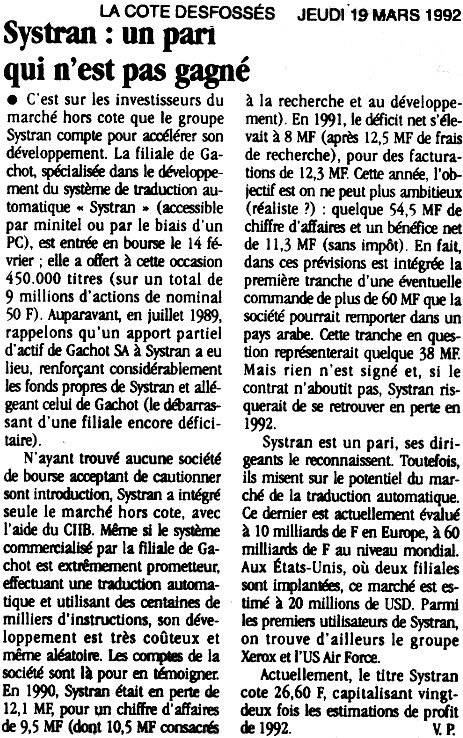 LA COTE DESFOSSÉS JEUDI 19 MARS 1992

Systran : un pari qui n'est pas gagné

● C'est sur les investisseurs du marché hors cote que le groupe Systran compte pour accélérer son développement. La filiale de Gachot, spécialisée dans le développement du système de traduction automatique « Systran » (accessible par minitel ou par le biais d'un PC), est entrée en bourse le 14 février ; elle a offert à cette occasion 450.000 titres (sur un total de 9 millions d'actions de nominal 50 F). Auparavant, en juillet 1989, rappelons qu'un apport partiel d'actif de Gachot SA à Systran a eu lieu, renforçant considérablement les fonds propres de Systran et allégeant celui de Gachot (le débarrassant d'une filiale encore déficitaire).

N'ayant trouvé aucune société de bourse acceptant de cautionner sont introduction, Systran a intégré seule le marché hors cote, avec l'aide du CIIB. Même si le système commercialisé par la filiale de Gachot est extrêmement prometteur, effectuant une traduction automatique et utilisant des centaines de milliers d'instructions, son développement est très coûteux et même aléatoire. Les comptes de la société sont là pour en témoigner. En 1990, Systran était en perte de 12,1 MF, pour un chiffre d'affaires de 9,5 MF (dont 10,5 MF consacrés à la recherche et au développement). En 1991, le déficit net s'élevait à 8 MF (après 12,5 MF de frais de recherche), pour des facturations de 12,3 MF. Cette année, l'objectif est on ne peut plus ambitieux (réaliste ?) : quelque 54,5 MF de chiffre d'affaires et un bénéfice net de 11,3 MF (sans impôt). En fait, dans ces prévisions est intégrée la première tranche d'une éventuelle commande de plus de 60 MF que la société pourrait remporter dans un pays arabe. Cette tranche en question représenterait quelque 38 MF. Mais rien n'est signé et, si le contrat n'aboutit pas, Systran risquerait de se retrouver en perte en 1992.

Systran est un pari, ses dirigeants le reconnaissent. Toutefois, ils misent sur le potentiel du marché de la traduction automatique. Ce dernier est actuellement évalué à 10 milliards de F en Europe, à 60 milliards de F au niveau mondial. Aux États-Unis, où deux filiales sont implantées, ce marché est estimé à 20 millions de USD. Parmi les premiers utilisateurs de Systran, on trouve d'ailleurs le groupe Xerox et l'US Air Force.

Actuellement, le titre Systran cote 26,60 F, capitalisant vingt-deux fois les estimations de profit de 1992.
V. P.